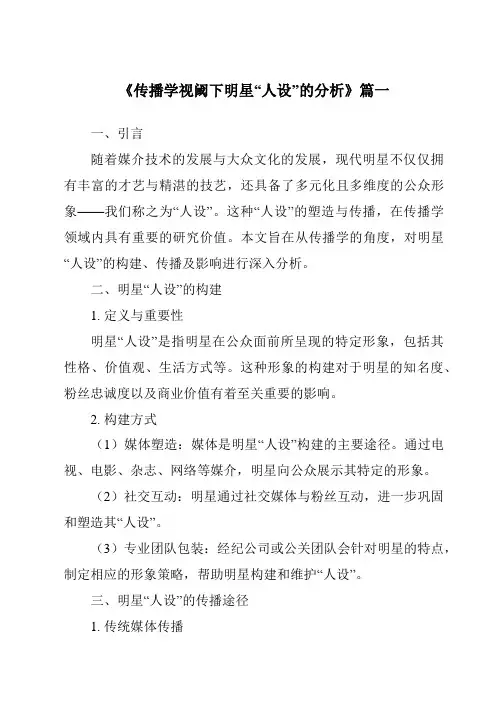 《传播学视阈下明星“人设”的分析》篇一

一、引言

随着媒介技术的发展与大众文化的发展，现代明星不仅仅拥有丰富的才艺与精湛的技艺，还具备了多元化且多维度的公众形象——我们称之为“人设”。这种“人设”的塑造与传播，在传播学领域内具有重要的研究价值。本文旨在从传播学的角度，对明星“人设”的构建、传播及影响进行深入分析。

二、明星“人设”的构建

1. 定义与重要性

明星“人设”是指明星在公众面前所呈现的特定形象，包括其性格、价值观、生活方式等。这种形象的构建对于明星的知名度、粉丝忠诚度以及商业价值有着至关重要的影响。

2. 构建方式

（1）媒体塑造：媒体是明星“人设”构建的主要途径。通过电视、电影、杂志、网络等媒介，明星向公众展示其特定的形象。

（2）社交互动：明星通过社交媒体与粉丝互动，进一步巩固和塑造其“人设”。

（3）专业团队包装：经纪公司或公关团队会针对明星的特点，制定相应的形象策略，帮助明星构建和维护“人设”。

三、明星“人设”的传播途径

1. 传统媒体传播